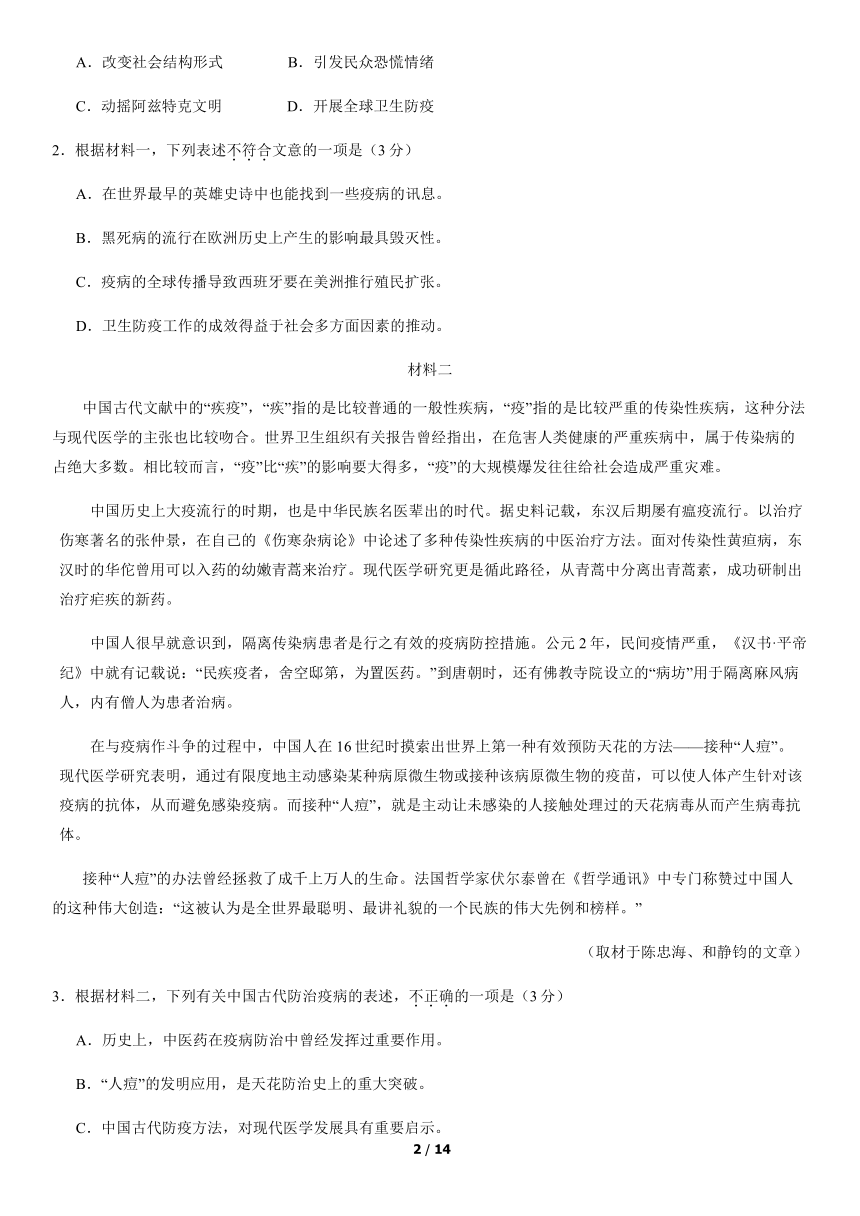 A．改变社会结构形式　　B．引发民众恐慌情绪

C．动摇阿兹特克文明　　D．开展全球卫生防疫

2．根据材料一，下列表述不符合文意的一项是（3 分）

A．在世界最早的英雄史诗中也能找到一些疫病的讯息。

B．黑死病的流行在欧洲历史上产生的影响最具毁灭性。

C．疫病的全球传播导致西班牙要在美洲推行殖民扩张。

D．卫生防疫工作的成效得益于社会多方面因素的推动。

材料二

中国古代文献中的“疾疫”，“疾”指的是比较普通的一般性疾病，“疫”指的是比较严重的传染性疾病，这种分法与现代医学的主张也比较吻合。世界卫生组织有关报告曾经指出，在危害人类健康的严重疾病中，属于传染病的占绝大多数。相比较而言，“疫”比“疾”的影响要大得多，“疫”的大规模爆发往往给社会造成严重灾难。

中国历史上大疫流行的时期，也是中华民族名医辈出的时代。据史料记载，东汉后期屡有瘟疫流行。以治疗伤寒著名的张仲景，在自己的《伤寒杂病论》中论述了多种传染性疾病的中医治疗方法。面对传染性黄疸病，东汉时的华佗曾用可以入药的幼嫩青蒿来治疗。现代医学研究更是循此路径，从青蒿中分离出青蒿素，成功研制出治疗疟疾的新药。

中国人很早就意识到，隔离传染病患者是行之有效的疫病防控措施。公元 2 年，民间疫情严重，《汉书·平帝纪》中就有记载说：“民疾疫者，舍空邸第，为置医药。”到唐朝时，还有佛教寺院设立的“病坊”用于隔离麻风病人，内有僧人为患者治病。

在与疫病作斗争的过程中，中国人在 16 世纪时摸索出世界上第一种有效预防天花的方法——接种“人痘”。现代医学研究表明，通过有限度地主动感染某种病原微生物或接种该病原微生物的疫苗，可以使人体产生针对该疫病的抗体，从而避免感染疫病。而接种“人痘”，就是主动让未感染的人接触处理过的天花病毒从而产生病毒抗体。

接种“人痘”的办法曾经拯救了成千上万人的生命。法国哲学家伏尔泰曾在《哲学通讯》中专门称赞过中国人的这种伟大创造：“这被认为是全世界最聪明、最讲礼貌的一个民族的伟大先例和榜样。”

（取材于陈忠海、和静钧的文章）

3．根据材料二，下列有关中国古代防治疫病的表述，不正确的一项是（3 分）

A．历史上，中医药在疫病防治中曾经发挥过重要作用。

B．“人痘”的发明应用，是天花防治史上的重大突破。

C．中国古代防疫方法，对现代医学发展具有重要启示。

2 / 14